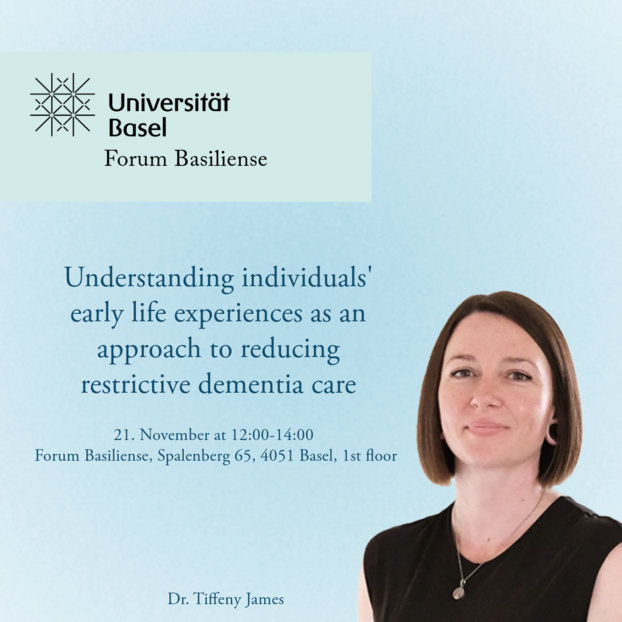 Universität Basel
Forum Basiliense

Understanding individuals' early life experiences as an approach to reducing restrictive dementia care

21. November at 12:00-14:00
Forum Basiliense, Spalenberg 65, 4051 Basel, 1st floor

Dr. Tiffeny James